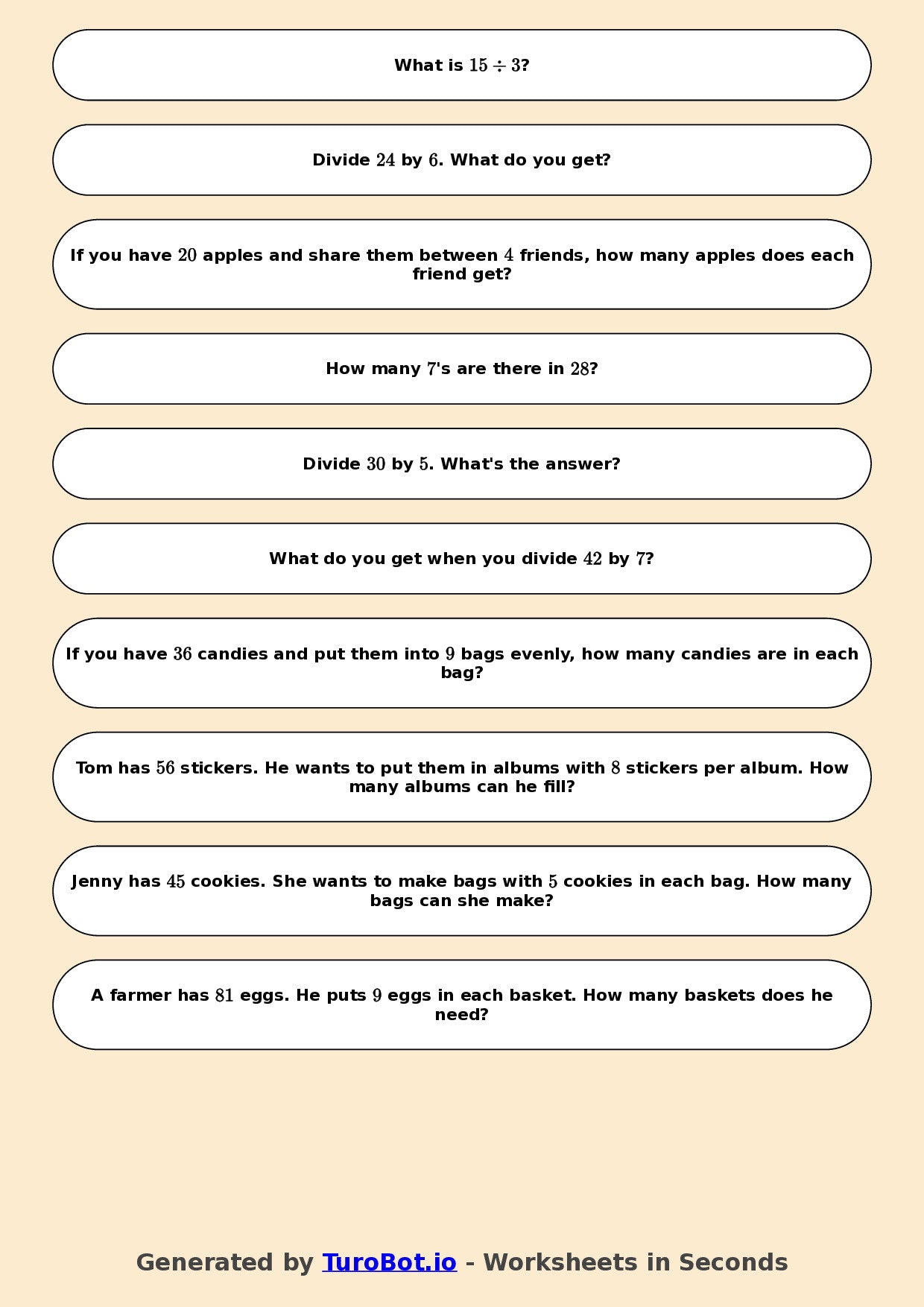 What is $15 \div 3$?

Divide $24$ by $6$. What do you get?

If you have $20$ apples and share them between $4$ friends, how many apples does each friend get?

How many $7$'s are there in $28$?

Divide $30$ by $5$. What's the answer?

What do you get when you divide $42$ by $7$?

If you have $36$ candies and put them into $9$ bags evenly, how many candies are in each bag?

Tom has $56$ stickers. He wants to put them in albums with $8$ stickers per album. How many albums can he fill?

Jenny has $45$ cookies. She wants to make bags with $5$ cookies in each bag. How many bags can she make?

A farmer has $81$ eggs. He puts $9$ eggs in each basket. How many baskets does he need?

Generated by TuroBot.io - Worksheets in Seconds